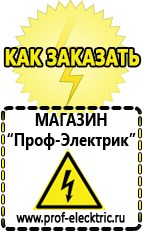 КАК ЗАКАЗАТЬ

МАГАЗИН
“Проф-Электрик”

www.prof-electric.ru